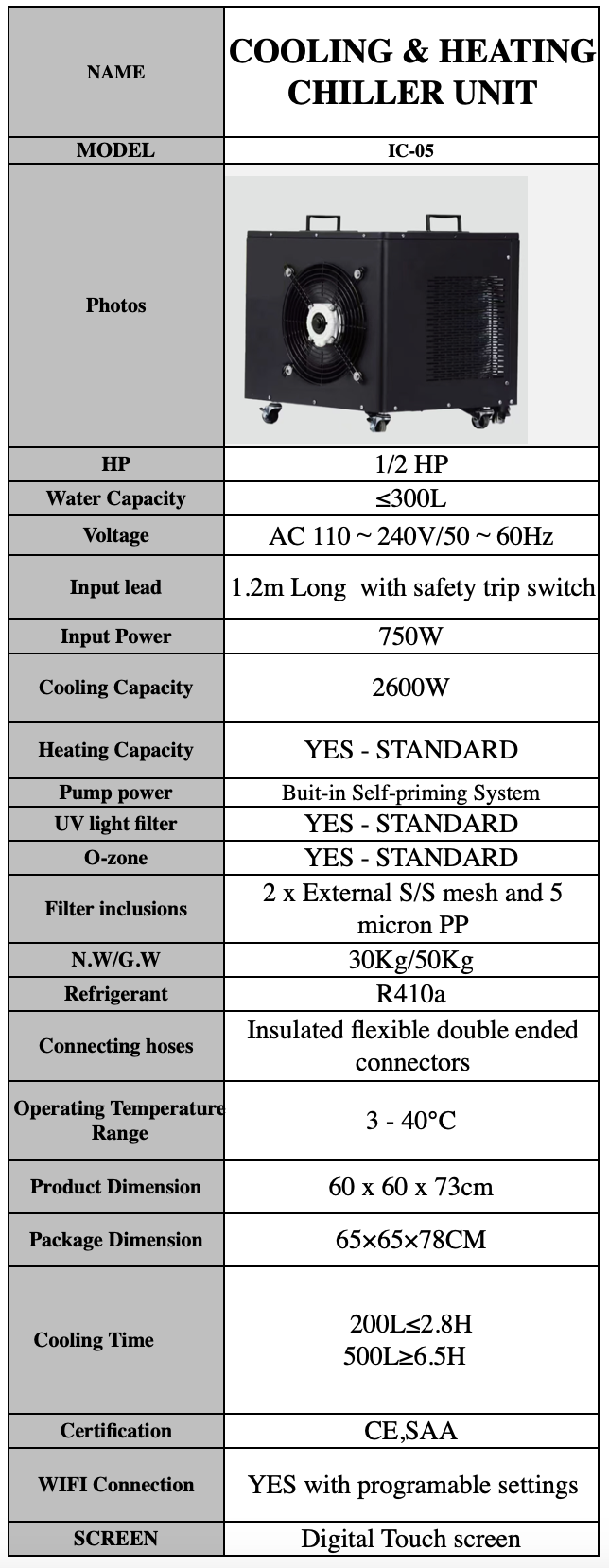 | NAME | COOLING & HEATING CHILLER UNIT |
|---|---|
| MODEL | IC-05 |
| Photos | |
| HP | 1/2 HP |
| Water Capacity | ≤300L |
| Voltage | AC 110 ~ 240V/50 ~ 60Hz |
| Input lead | 1.2m Long with safety trip switch |
| Input Power | 750W |
| Cooling Capacity | 2600W |
| Heating Capacity | YES - STANDARD |
| Pump power | Buit-in Self-priming System |
| UV light filter | YES - STANDARD |
| O-zone | YES - STANDARD |
| Filter inclusions | 2 x External S/S mesh and 5 micron PP |
| N.W/G.W | 30Kg/50Kg |
| Refrigerant | R410a |
| Connecting hoses | Insulated flexible double ended connectors |
| Operating Temperature Range | 3 - 40°C |
| Product Dimension | 60 x 60 x 73cm |
| Package Dimension | 65×65×78CM |
| Cooling Time | 200L≤2.8H 500L≥6.5H |
| Certification | CE,SAA |
| WIFI Connection | YES with programable settings |
| SCREEN | Digital Touch screen |